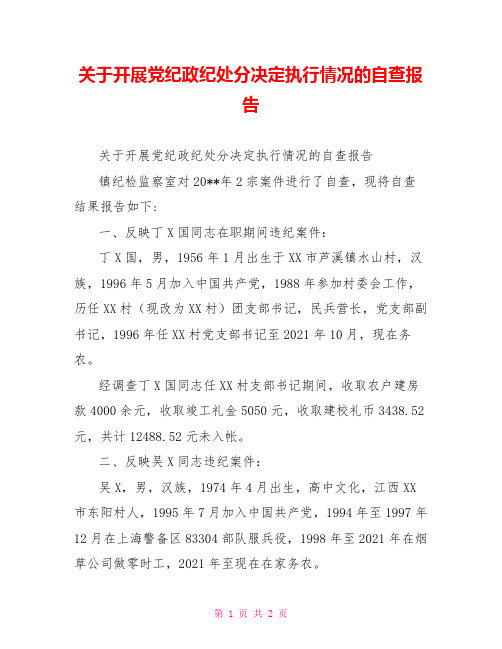 关于开展党纪政纪处分决定执行情况的自查报告

关于开展党纪政纪处分决定执行情况的自查报告

镇纪检监察室对20**年2宗案件进行了自查，现将自查结果报告如下：

一、反映丁X国同志在职期间违纪案件：

丁X国，男，1956年1月出生于XX市芦溪镇水山村，汉族，1996年5月加入中国共产党，1988年参加村委会工作，历任XX村（现改为XX村）团支部书记，民兵营长，党支部副书记，1996年任XX村党支部书记至2021年10月，现在务农。

经调查丁X国同志任XX村支部书记期间，收取农户建房款4000余元，收取竣工礼金5050元，收取建校礼币3438.52元，共计12488.52元未入帐。

二、反映吴X同志违纪案件：

吴X，男，汉族，1974年4月出生，高中文化，江西XX市东阳村人，1995年7月加入中国共产党，1994年至1997年12月在上海警备区83304部队服兵役，1998年至2021年在烟草公司做零时工，2021年至现在在家务农。

第 1 页 共 2 页